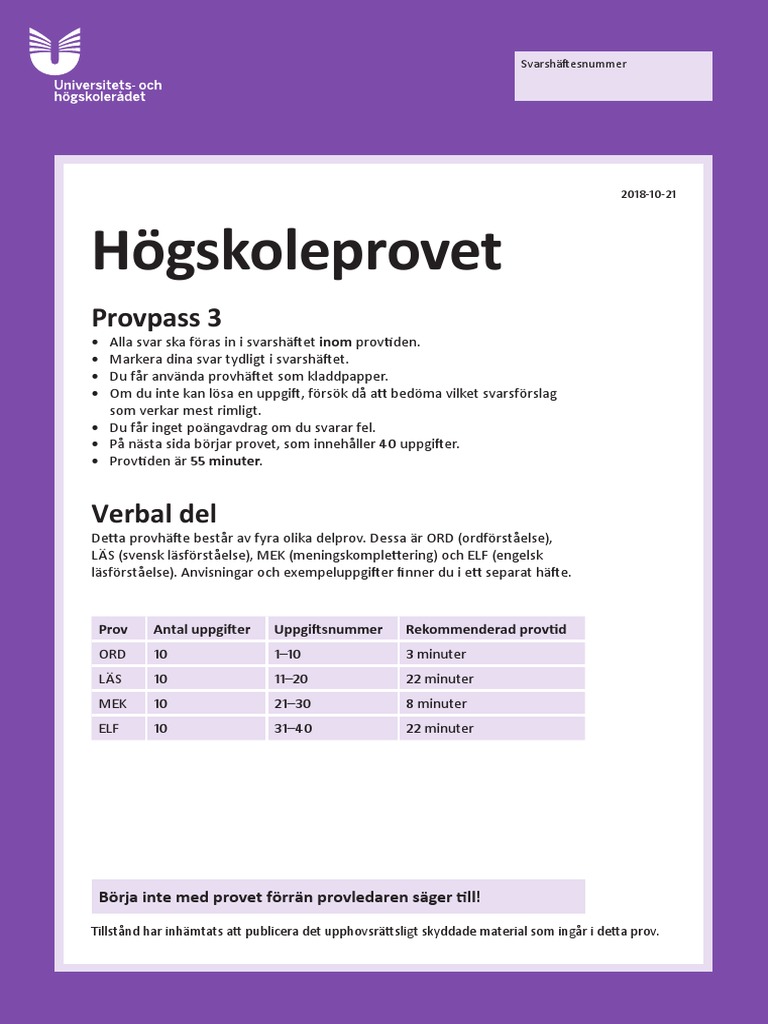 Universitets- och högskolerådet

Svarshäftesnummer

2018-10-21

Högskoleprovet

Provpass 3

• Alla svar ska föras in i svarshäftet inom provtiden.
• Markera dina svar tydligt i svarshäftet.
• Du får använda provhäftet som kladdpapper.
• Om du inte kan lösa en uppgift, försök då att bedöma vilket svarsförslag som verkar mest rimligt.
• Du får inget poängavdrag om du svarar fel.
• På nästa sida börjar provet, som innehåller 40 uppgifter.
• Provtiden är 55 minuter.

Verbal del

Detta provhäfte består av fyra olika delprov. Dessa är ORD (ordförståelse), LÄS (svensk läsförståelse), MEK (meningskomplettering) och ELF (engelsk läsförståelse). Anvisningar och exempeluppgifter finner du i ett separat häfte.

| Prov | Antal uppgifter | Uppgiftsnummer | Rekommenderad provtid |
|---|---|---|---|
| ORD | 10 | 1–10 | 3 minuter |
| LÄS | 10 | 11–20 | 22 minuter |
| MEK | 10 | 21–30 | 8 minuter |
| ELF | 10 | 31–40 | 22 minuter |

Börja inte med provet förrän provledaren säger till!

Tillstånd har inhämtats att publicera det upphovsrättsligt skyddade material som ingår i detta prov.